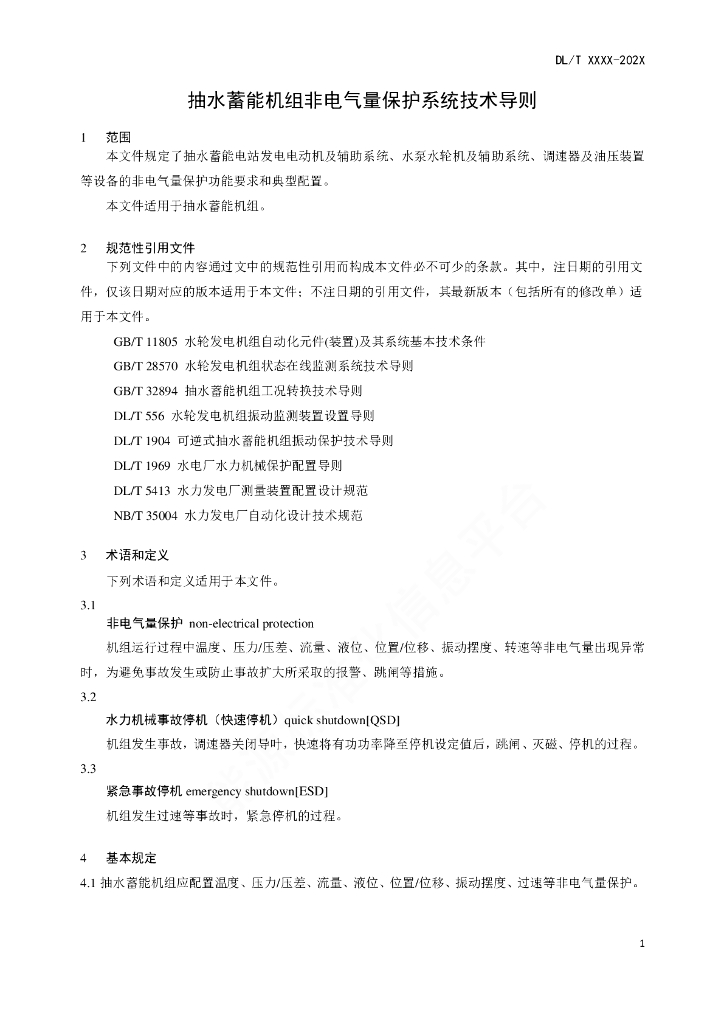 DL/T XXXX-202X

抽水蓄能机组非电气量保护系统技术导则

1 范围

本文件规定了抽水蓄能电站发电电动机及辅助系统、水泵水轮机及辅助系统、调速器及油压装置等设备的非电气量保护功能要求和典型配置。

本文件适用于抽水蓄能机组。

2 规范性引用文件

下列文件中的内容通过文中的规范性引用而构成本文件必不可少的条款。其中，注日期的引用文件，仅该日期对应的版本适用于本文件；不注日期的引用文件，其最新版本（包括所有的修改单）适用于本文件。

GB/T 11805 水轮发电机组自动化元件(装置)及其系统基本技术条件

GB/T 28570 水轮发电机组状态在线监测系统技术导则

GB/T 32894 抽水蓄能机组工况转换技术导则

DL/T 556 水轮发电机组振动监测装置设置导则

DL/T 1904 可逆式抽水蓄能机组振动保护技术导则

DL/T 1969 水电厂水力机械保护配置导则

DL/T 5413 水力发电厂测量装置配置设计规范

NB/T 35004 水力发电厂自动化设计技术规范

3 术语和定义

下列术语和定义适用于本文件。

3.1

非电气量保护 non-electrical protection

机组运行过程中温度、压力/压差、流量、液位、位置/位移、振动摆度、转速等非电气量出现异常时，为避免事故发生或防止事故扩大所采取的报警、跳闸等措施。

3.2

水力机械事故停机（快速停机）quick shutdown[QSD]

机组发生事故，调速器关闭导叶，快速将有功功率降至停机设定值后，跳闸、灭磁、停机的过程。

3.3

紧急事故停机 emergency shutdown[ESD]

机组发生过速等事故时，紧急停机的过程。

4 基本规定

4.1 抽水蓄能机组应配置温度、压力/压差、流量、液位、位置/位移、振动摆度、过速等非电气量保护。

1